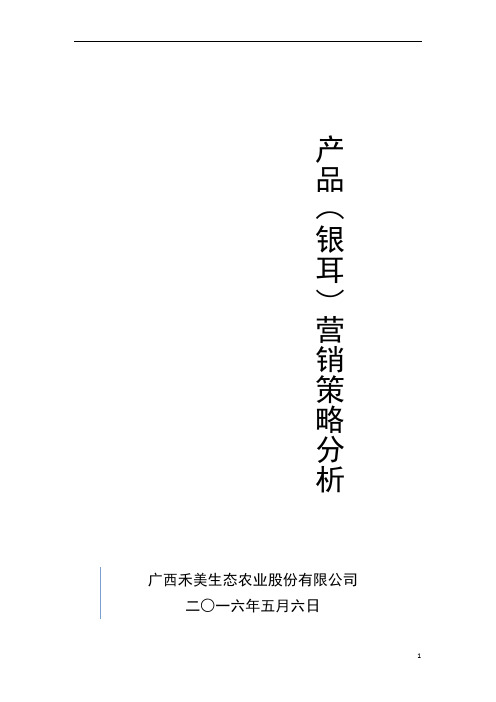 产品（银耳）营销策略分析

广西禾美生态农业股份有限公司
二〇一六年五月六日

1